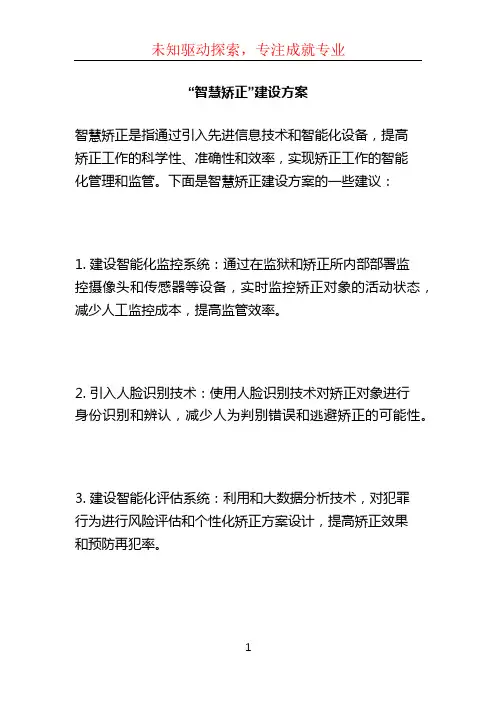 未知驱动探索，专注成就专业

“智慧矫正”建设方案

智慧矫正是指通过引入先进信息技术和智能化设备，提高矫正工作的科学性、准确性和效率，实现矫正工作的智能化管理和监管。下面是智慧矫正建设方案的一些建议：

1. 建设智能化监控系统：通过在监狱和矫正所内部部署监控摄像头和传感器等设备，实时监控矫正对象的活动状态，减少人工监控成本，提高监管效率。

2. 引入人脸识别技术：使用人脸识别技术对矫正对象进行身份识别和辨认，减少人为判别错误和逃避矫正的可能性。

3. 建设智能化评估系统：利用和大数据分析技术，对犯罪行为进行风险评估和个性化矫正方案设计，提高矫正效果和预防再犯率。

1